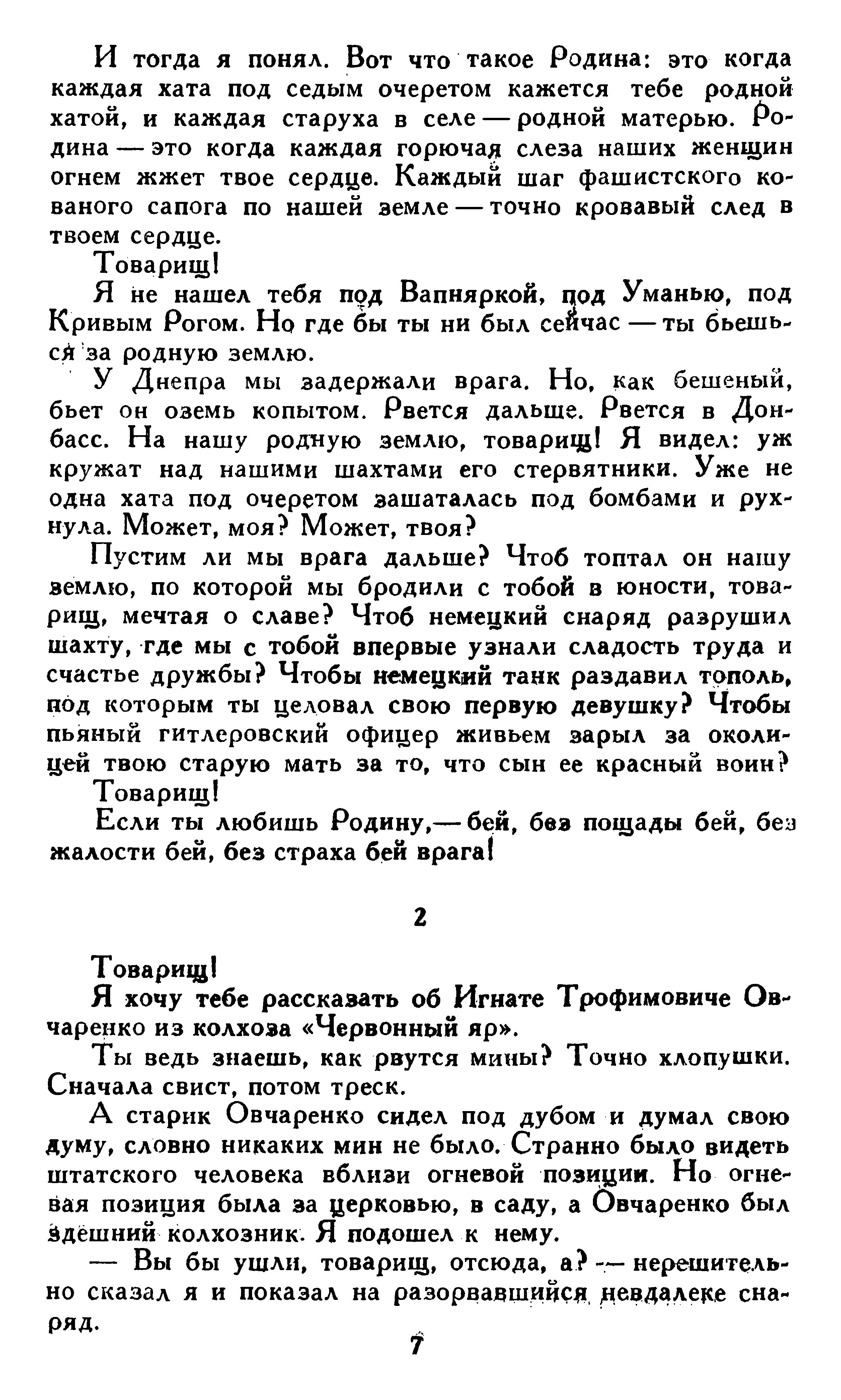 И тогда я понял. Вот что такое Родина: это когда каждая хата под седым очеретом кажется тебе родной хатой, и каждая старуха в селе — родной матерью. Родина — это когда каждая горючая слеза наших женщин огнем жжет твое сердце. Каждый шаг фашистского кованого сапога по нашей земле — точно кровавый след в твоем сердце.

Товарищ!

Я не нашел тебя под Вапняркой, под Уманью, под Кривым Рогом. Но где бы ты ни был сейчас — ты бьешься за родную землю.

У Днепра мы задержали врага. Но, как бешеный, бьет он оземь копытом. Рвется дальше. Рвется в Донбасс. На нашу родную землю, товарищ! Я видел: уж кружат над нашими шахтами его стервятники. Уже не одна хата под очеретом зашаталась под бомбами и рухнула. Может, моя? Может, твоя?

Пустим ли мы врага дальше? Чтоб топтал он нашу землю, по которой мы бродили с тобой в юности, товарищ, мечтая о славе? Чтоб немецкий снаряд разрушил шахту, где мы с тобой впервые узнали сладость труда и счастье дружбы? Чтобы немецкий танк раздавил тополь, под которым ты целовал свою первую девушку? Чтобы пьяный гитлеровский офицер живьем зарыл за околицей твою старую мать за то, что сын ее красный воин?

Товарищ!

Если ты любишь Родину,— бей, без пощады бей, без жалости бей, без страха бей врага!

2

Товарищ!

Я хочу тебе рассказать об Игнате Трофимовиче Овчаренко из колхоза «Червонный яр».

Ты ведь знаешь, как рвутся мины? Точно хлопушки. Сначала свист, потом треск.

А старик Овчаренко сидел под дубом и думал свою думу, словно никаких мин не было. Странно было видеть штатского человека вблизи огневой позиции. Но огневая позиция была за церковью, в саду, а Овчаренко был здешний колхозник. Я подошел к нему.

— Вы бы ушли, товарищ, отсюда, а? — нерешительно сказал я и показал на разорвавшийся невдалеке снаряд.

7